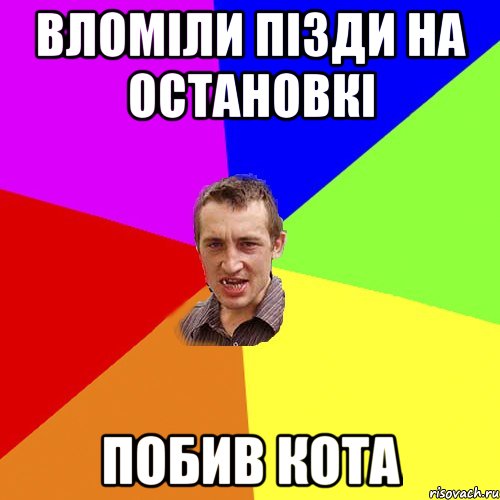 ВЛОМІЛИ ПІЗДИ НА ОСТАНОВКІ

ПОБИВ КОТА

risovach.ru